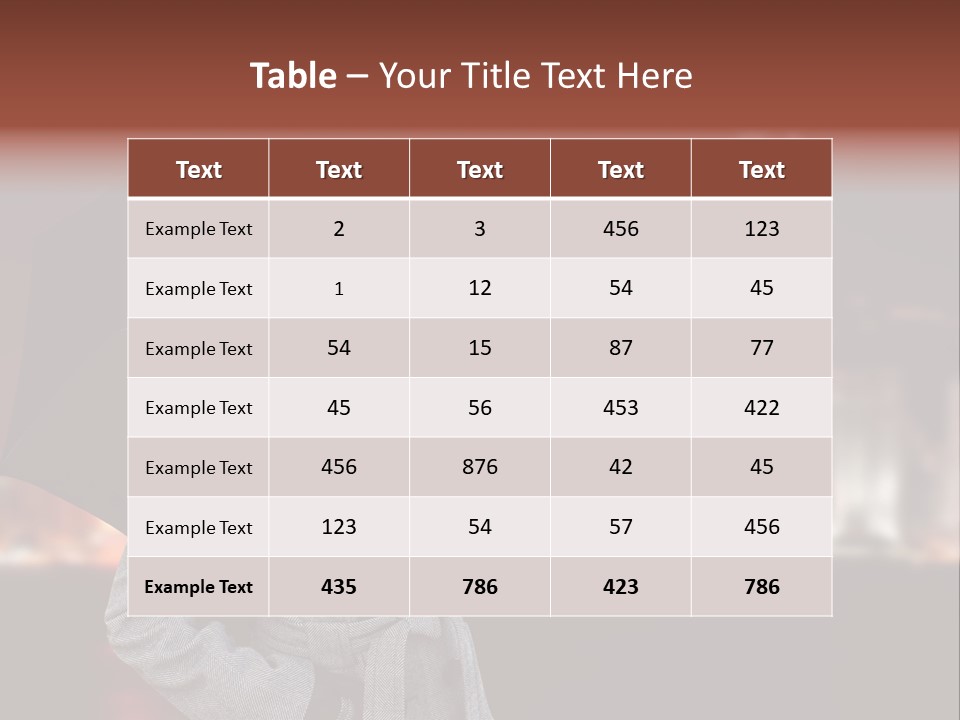 Table – Your Title Text Here

| Text | Text | Text | Text | Text |
|---|---|---|---|---|
| Example Text | 2 | 3 | 456 | 123 |
| Example Text | 1 | 12 | 54 | 45 |
| Example Text | 54 | 15 | 87 | 77 |
| Example Text | 45 | 56 | 453 | 422 |
| Example Text | 456 | 876 | 42 | 45 |
| Example Text | 123 | 54 | 57 | 456 |
| Example Text | 435 | 786 | 423 | 786 |